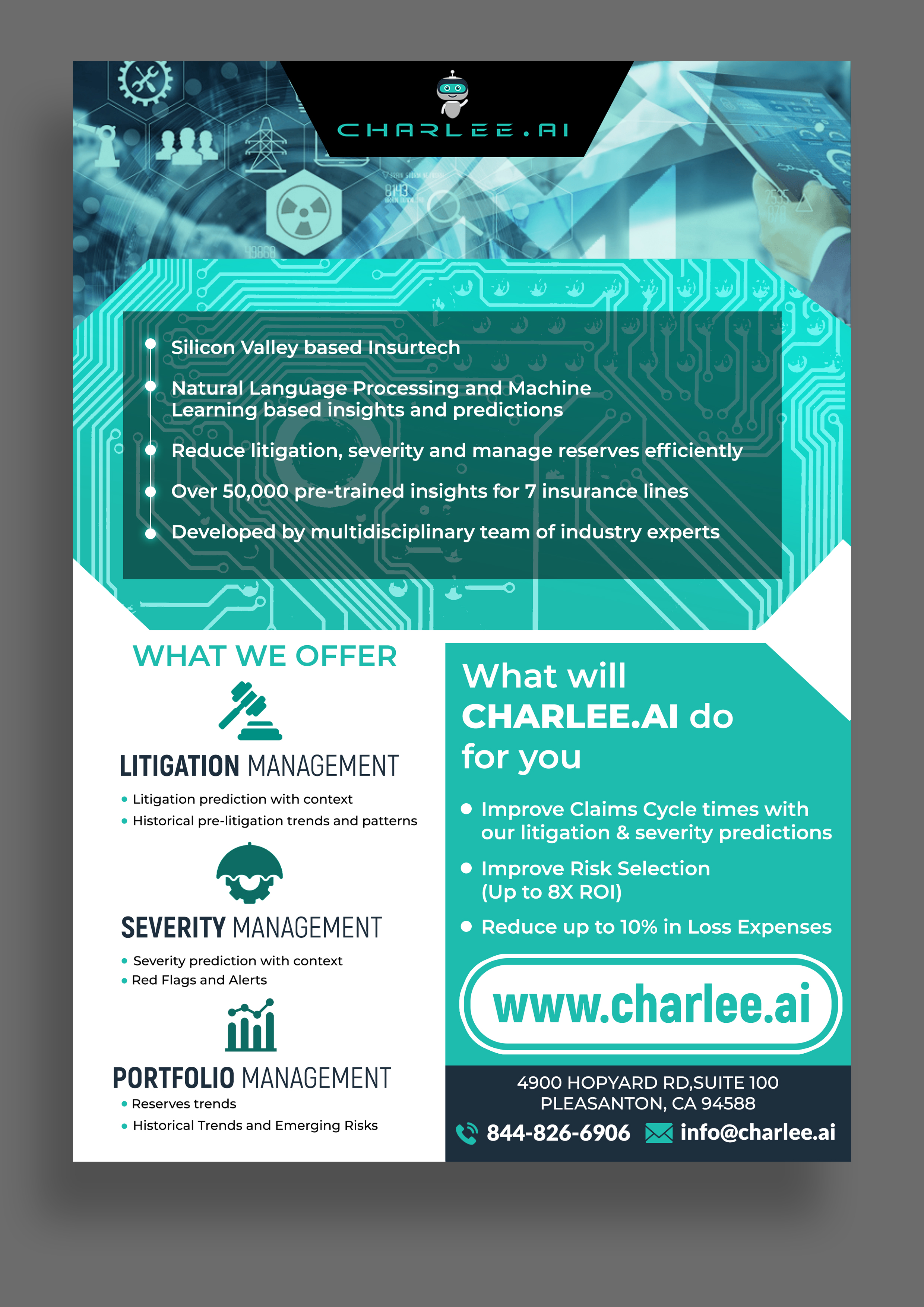 CHARLEE.AI

- Silicon Valley based Insurtech
- Natural Language Processing and Machine Learning based insights and predictions
- Reduce litigation, severity and manage reserves efficiently
- Over 50,000 pre-trained insights for 7 insurance lines
- Developed by multidisciplinary team of industry experts

WHAT WE OFFER

LITIGATION MANAGEMENT
- Litigation prediction with context
- Historical pre-litigation trends and patterns

SEVERITY MANAGEMENT
- Severity prediction with context
- Red Flags and Alerts

PORTFOLIO MANAGEMENT
- Reserves trends
- Historical Trends and Emerging Risks

What will CHARLEE.AI do for you

- Improve Claims Cycle times with our litigation & severity predictions
- Improve Risk Selection (Up to 8X ROI)
- Reduce up to 10% in Loss Expenses

www.charlee.ai

4900 HOPYARD RD,SUITE 100
PLEASANTON, CA 94588
844-826-6906 info@charlee.ai